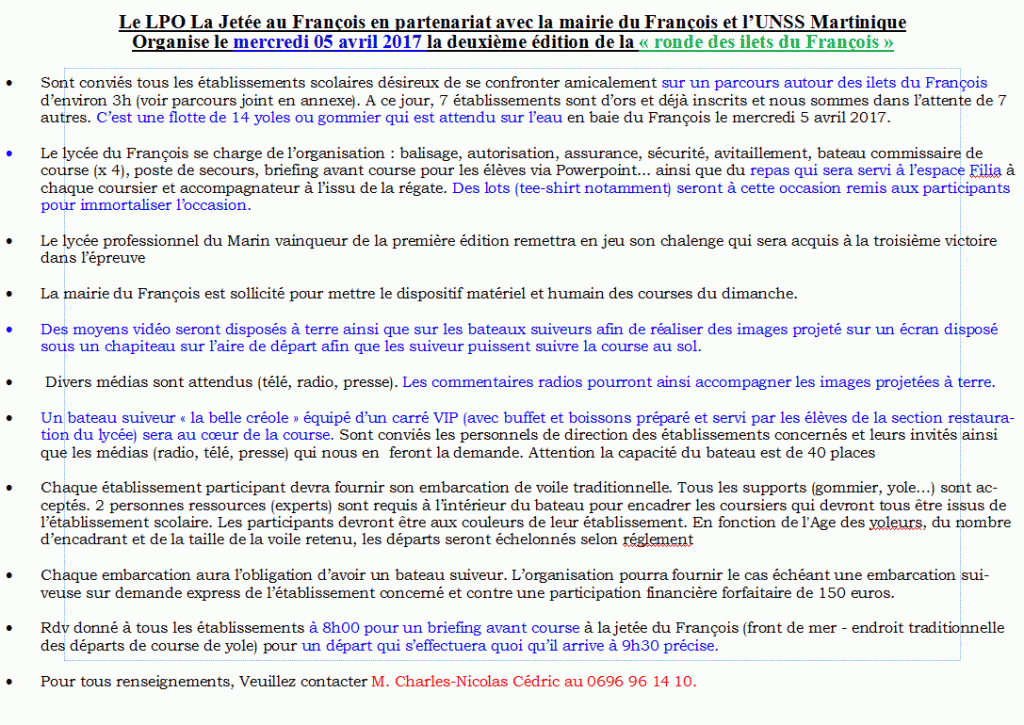 Le LPO La Jetée au François en partenariat avec la mairie du François et l'UNSS Martinique
Organise le mercredi 05 avril 2017 la deuxième édition de la « ronde des ilets du François »

• Sont conviés tous les établissements scolaires désireux de se confronter amicalement sur un parcours autour des ilets du François d'environ 3h (voir parcours joint en annexe). A ce jour, 7 établissements sont d'ors et déjà inscrits et nous sommes dans l'attente de 7 autres. C'est une flotte de 14 yoles ou gommier qui est attendu sur l'eau en baie du François le mercredi 5 avril 2017.

• Le lycée du François se charge de l'organisation : balisage, autorisation, assurance, sécurité, avitaillement, bateau commissaire de course (x 4), poste de secours, briefing avant course pour les élèves via Powerpoint... ainsi que du repas qui sera servi à l'espace Filia à chaque coursier et accompagnateur à l'issu de la régate. Des lots (tee-shirt notamment) seront à cette occasion remis aux participants pour immortaliser l'occasion.

• Le lycée professionnel du Marin vainqueur de la première édition remettra en jeu son chalenge qui sera acquis à la troisième victoire dans l'épreuve

• La mairie du François est sollicité pour mettre le dispositif matériel et humain des courses du dimanche.

• Des moyens vidéo seront disposés à terre ainsi que sur les bateaux suiveurs afin de réaliser des images projeté sur un écran disposé sous un chapiteau sur l'aire de départ afin que les suiveur puissent suivre la course au sol.

• Divers médias sont attendus (télé, radio, presse). Les commentaires radios pourront ainsi accompagner les images projetées à terre.

• Un bateau suiveur « la belle créole » équipé d'un carré VIP (avec buffet et boissons préparé et servi par les élèves de la section restauration du lycée) sera au cœur de la course. Sont conviés les personnels de direction des établissements concernés et leurs invités ainsi que les médias (radio, télé, presse) qui nous en feront la demande. Attention la capacité du bateau est de 40 places

• Chaque établissement participant devra fournir son embarcation de voile traditionnelle. Tous les supports (gommier, yole…) sont acceptés. 2 personnes ressources (experts) sont requis à l'intérieur du bateau pour encadrer les coursiers qui devront tous être issus de l'établissement scolaire. Les participants devront être aux couleurs de leur établissement. En fonction de l'Age des yoleurs, du nombre d'encadrant et de la taille de la voile retenu, les départs seront échelonnés selon réglement

• Chaque embarcation aura l'obligation d'avoir un bateau suiveur. L'organisation pourra fournir le cas échéant une embarcation suiveuse sur demande express de l'établissement concerné et contre une participation financière forfaitaire de 150 euros.

• Rdv donné à tous les établissements à 8h00 pour un briefing avant course à la jetée du François (front de mer - endroit traditionnelle des départs de course de yole) pour un départ qui s'effectuera quoi qu'il arrive à 9h30 précise.

• Pour tous renseignements, Veuillez contacter M. Charles-Nicolas Cédric au 0696 96 14 10.